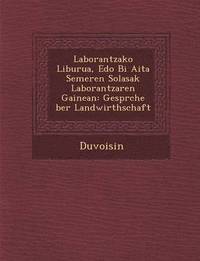 Laborantzako Liburua, Edo Bi Aita Semeren Solasak Laborantzaren Gainean: Gesprche ber Landwirthschaft

Duvoisin